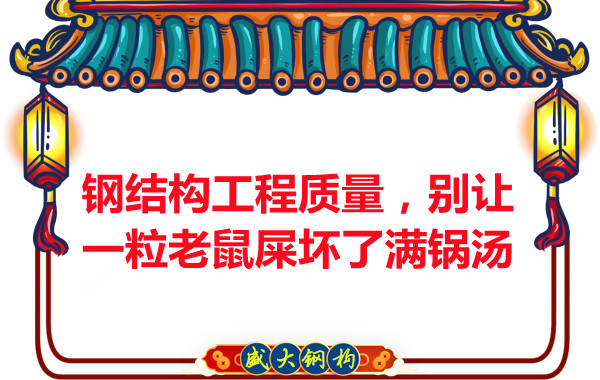 钢结构工程质量，别让一粒老鼠屎坏了满锅汤

盛大钢构